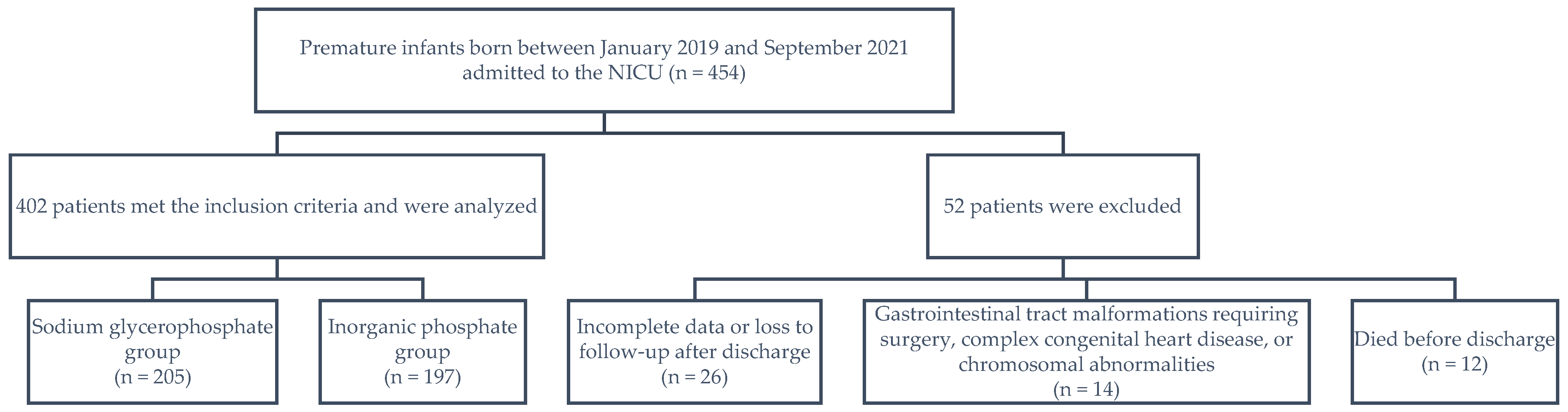 Premature infants born between January 2019 and September 2021 admitted to the NICU (n = 454)

402 patients met the inclusion criteria and were analyzed

52 patients were excluded

Sodium glycerophosphate group (n = 205)

Inorganic phosphate group (n = 197)

Incomplete data or loss to follow-up after discharge (n = 26)

Gastrointestinal tract malformations requiring surgery, complex congenital heart disease, or chromosomal abnormalities (n = 14)

Died before discharge (n = 12)